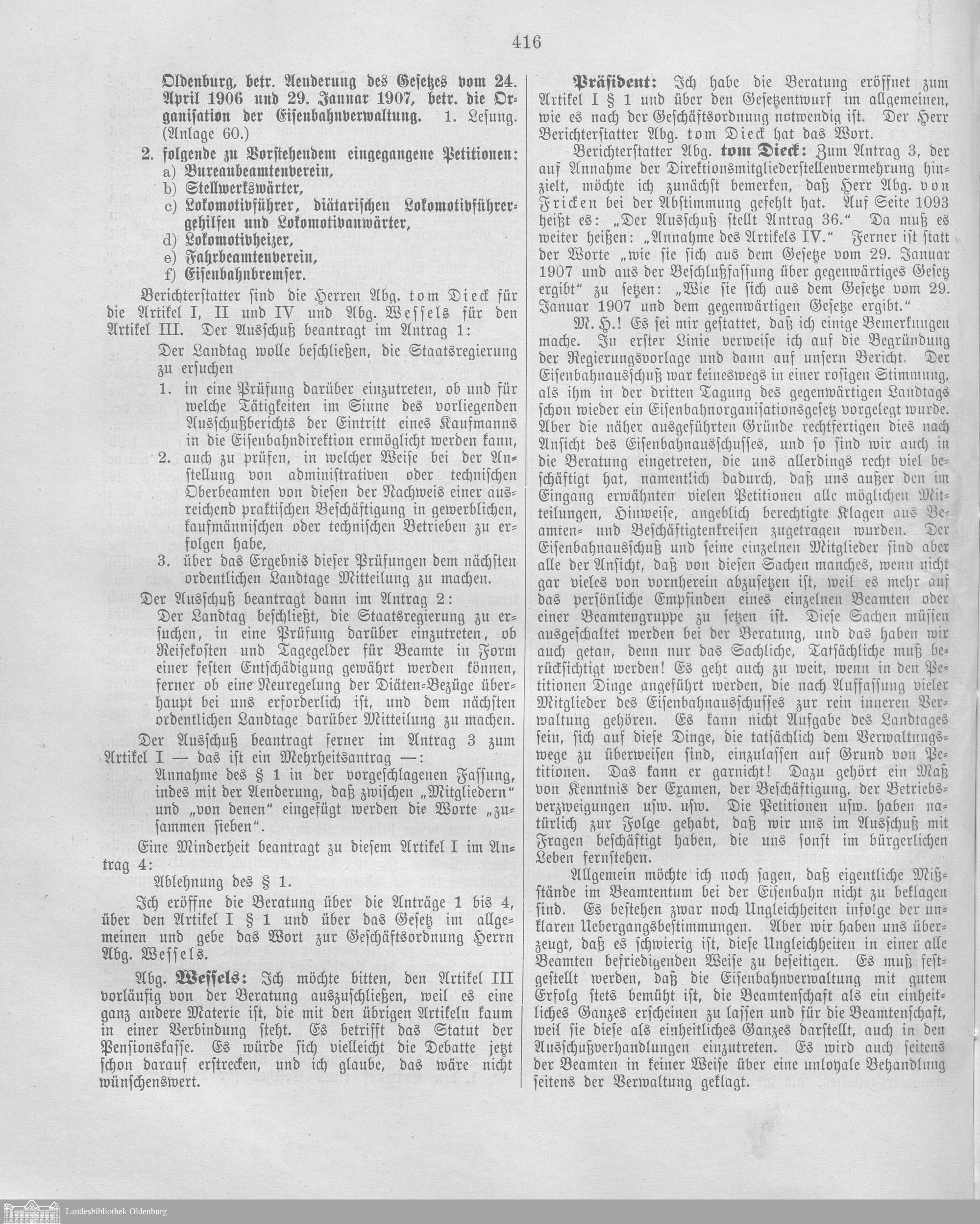 416

Oldenburg, betr. Aenderung des Gesetzes vom 24. April 1906 und 29. Januar 1907, betr. die Organisation der Eisenbahnverwaltung. 1. Lesung. (Anlage 60.)

2. folgende zu Vorstehendem eingegangene Petitionen:
a) Bureaubeamtenverein,
b) Stellwerkswärter,
c) Lokomotivführer, diätarischen Lokomotivführergehilfen und Lokomotivanwärter,
d) Lokomotivheizer,
e) Fahrbeamtenverein,
f) Eisenbahnbremser.

Berichterstatter sind die Herren Abg. tom Dieck für die Artikel I, II und IV und Abg. Wessels für den Artikel III. Der Ausschuß beantragt im Antrag 1:

Der Landtag wolle beschließen, die Staatsregierung zu ersuchen

1. in eine Prüfung darüber einzutreten, ob und für welche Tätigkeiten im Sinne des vorliegenden Ausschußberichts der Eintritt eines Kaufmanns in die Eisenbahndirektion ermöglicht werden kann,
2. auch zu prüfen, in welcher Weise bei der Anstellung von administrativen oder technischen Oberbeamten von diesen der Nachweis einer ausreichend praktischen Beschäftigung in gewerblichen, kaufmännischen oder technischen Betrieben zu erfolgen habe,
3. über das Ergebnis dieser Prüfungen dem nächsten ordentlichen Landtage Mitteilung zu machen.

Der Ausschuß beantragt dann im Antrag 2:

Der Landtag beschließt, die Staatsregierung zu ersuchen, in eine Prüfung darüber einzutreten, ob Reisekosten und Tagegelder für Beamte in Form einer festen Entschädigung gewährt werden können, ferner ob eine Neuregelung der Diäten-Bezüge überhaupt bei uns erforderlich ist, und dem nächsten ordentlichen Landtage darüber Mitteilung zu machen.

Der Ausschuß beantragt ferner im Antrag 3 zum Artikel I — das ist ein Mehrheitsantrag —:

Annahme des § 1 in der vorgeschlagenen Fassung, indes mit der Aenderung, daß zwischen „Mitgliedern“ und „von denen“ eingefügt werden die Worte „zusammen sieben“.

Eine Minderheit beantragt zu diesem Artikel I im Antrag 4:

Ablehnung des § 1.

Ich eröffne die Beratung über die Anträge 1 bis 4, über den Artikel I § 1 und über das Gesetz im allgemeinen und gebe das Wort zur Geschäftsordnung Herrn Abg. Wessels.

Abg. Wessels: Ich möchte bitten, den Artikel III vorläufig von der Beratung auszuschließen, weil es eine ganz andere Materie ist, die mit den übrigen Artikeln kaum in einer Verbindung steht. Es betrifft das Statut der Pensionskasse. Es würde sich vielleicht die Debatte jetzt schon darauf erstrecken, und ich glaube, das wäre nicht wünschenswert.

Präsident: Ich habe die Beratung eröffnet zum Artikel I § 1 und über den Gesetzentwurf im allgemeinen, wie es nach der Geschäftsordnung notwendig ist. Der Herr Berichterstatter Abg. tom Dieck hat das Wort.

Berichterstatter Abg. tom Dieck: Zum Antrag 3, der auf Annahme der Direktionsmitgliederstellenvermehrung hinzielt, möchte ich zunächst bemerken, daß Herr Abg. von Fricken bei der Abstimmung gefehlt hat. Auf Seite 1093 heißt es: „Der Ausschuß stellt Antrag 36.“ Da muß es weiter heißen: „Annahme des Artikels IV.“ Ferner ist statt der Worte „wie sie sich aus dem Gesetze vom 29. Januar 1907 und aus der Beschlußfassung über gegenwärtiges Gesetz ergibt“ zu setzen: „Wie sie sich aus dem Gesetze vom 29. Januar 1907 und dem gegenwärtigen Gesetze ergibt.“

M. H.! Es sei mir gestattet, daß ich einige Bemerkungen mache. In erster Linie verweise ich auf die Begründung der Regierungsvorlage und dann auf unsern Bericht. Der Eisenbahnausschuß war keineswegs in einer rosigen Stimmung, als ihm in der dritten Tagung des gegenwärtigen Landtags schon wieder ein Eisenbahnorganisationsgesetz vorgelegt wurde. Aber die näher ausgeführten Gründe rechtfertigen dies nach Ansicht des Eisenbahnausschusses, und so sind wir auch in die Beratung eingetreten, die uns allerdings recht viel beschäftigt hat, namentlich dadurch, daß uns außer den im Eingang erwähnten vielen Petitionen alle möglichen Mitteilungen, Hinweise, angeblich berechtigte Klagen aus Beamten- und Beschäftigtenkreisen zugetragen wurden. Der Eisenbahnausschuß und seine einzelnen Mitglieder sind aber alle der Ansicht, daß von diesen Sachen manches, wenn nicht gar vieles von vornherein abzusetzen ist, weil es mehr auf das persönliche Empfinden eines einzelnen Beamten oder einer Beamtengruppe zu setzen ist. Diese Sachen müssen ausgeschaltet werden bei der Beratung, und das haben wir auch getan, denn nur das Sachliche, Tatsächliche muß berücksichtigt werden! Es geht auch zu weit, wenn in den Petitionen Dinge angeführt werden, die nach Auffassung vieler Mitglieder des Eisenbahnausschusses zur rein inneren Verwaltung gehören. Es kann nicht Aufgabe des Landtages sein, sich auf diese Dinge, die tatsächlich dem Verwaltungswege zu überweisen sind, einzulassen auf Grund von Petitionen. Das kann er garnicht! Dazu gehört ein Maß von Kenntnis der Examen, der Beschäftigung, der Betriebsverzweigungen usw. usw. Die Petitionen usw. haben natürlich zur Folge gehabt, daß wir uns im Ausschuß mit Fragen beschäftigt haben, die uns sonst im bürgerlichen Leben fernstehen.

Allgemein möchte ich noch sagen, daß eigentliche Mißstände im Beamtentum bei der Eisenbahn nicht zu beklagen sind. Es bestehen zwar noch Ungleichheiten infolge der unklaren Uebergangsbestimmungen. Aber wir haben uns überzeugt, daß es schwierig ist, diese Ungleichheiten in einer alle Beamten befriedigenden Weise zu beseitigen. Es muß festgestellt werden, daß die Eisenbahnverwaltung mit gutem Erfolg stets bemüht ist, die Beamtenschaft als ein einheitliches Ganzes erscheinen zu lassen und für die Beamtenschaft, weil sie diese als einheitliches Ganzes darstellt, auch in den Ausschußverhandlungen einzutreten. Es wird auch seitens der Beamten in keiner Weise über eine unloyale Behandlung seitens der Verwaltung geklagt.

Landesbibliothek Oldenburg